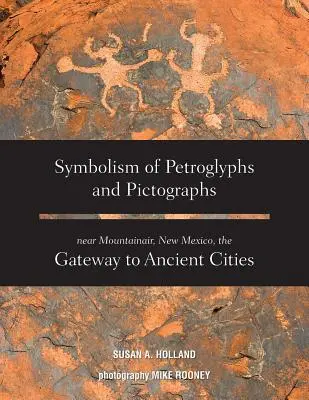 Symbolism of Petroglyphs and Pictographs

near Mountainair, New Mexico, the
Gateway to Ancient Cities

SUSAN A. HOLLAND

photography MIKE ROONEY